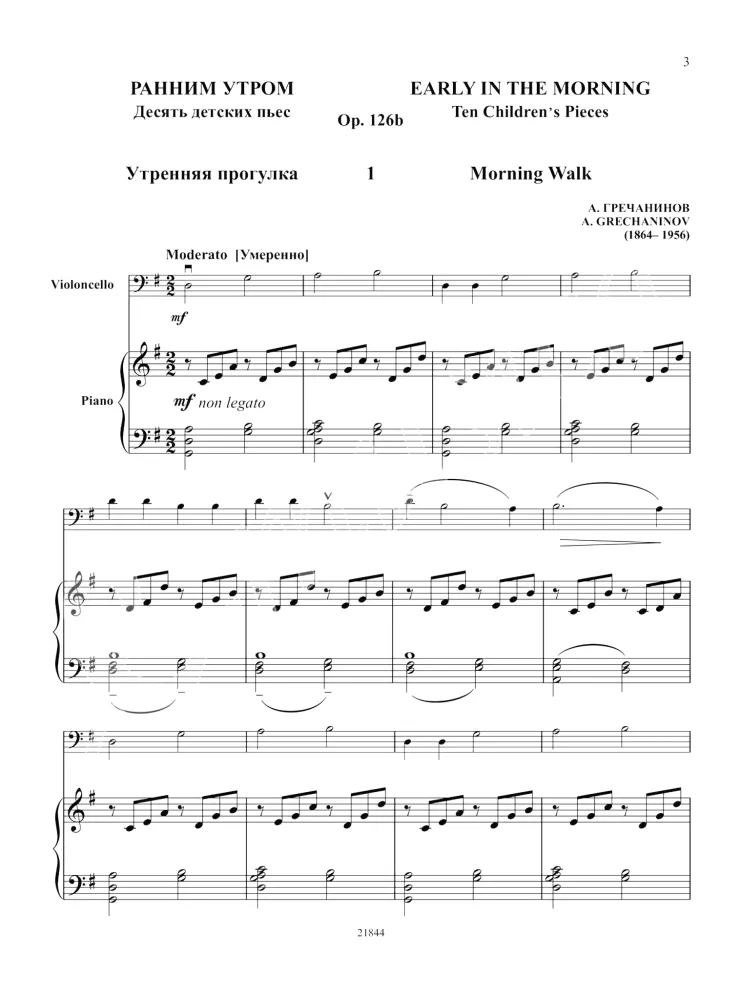 3

РАННИМ УТРОМ
Десять детских пьес

Op. 126b

EARLY IN THE MORNING
Ten Children's Pieces

Утренняя прогулка

1

Morning Walk

А. ГРЕЧАНИНОВ
A. GRECHANINOV
(1864– 1956)

Moderato [Умеренно]

Violoncello

mf

Piano

mf non legato

21844